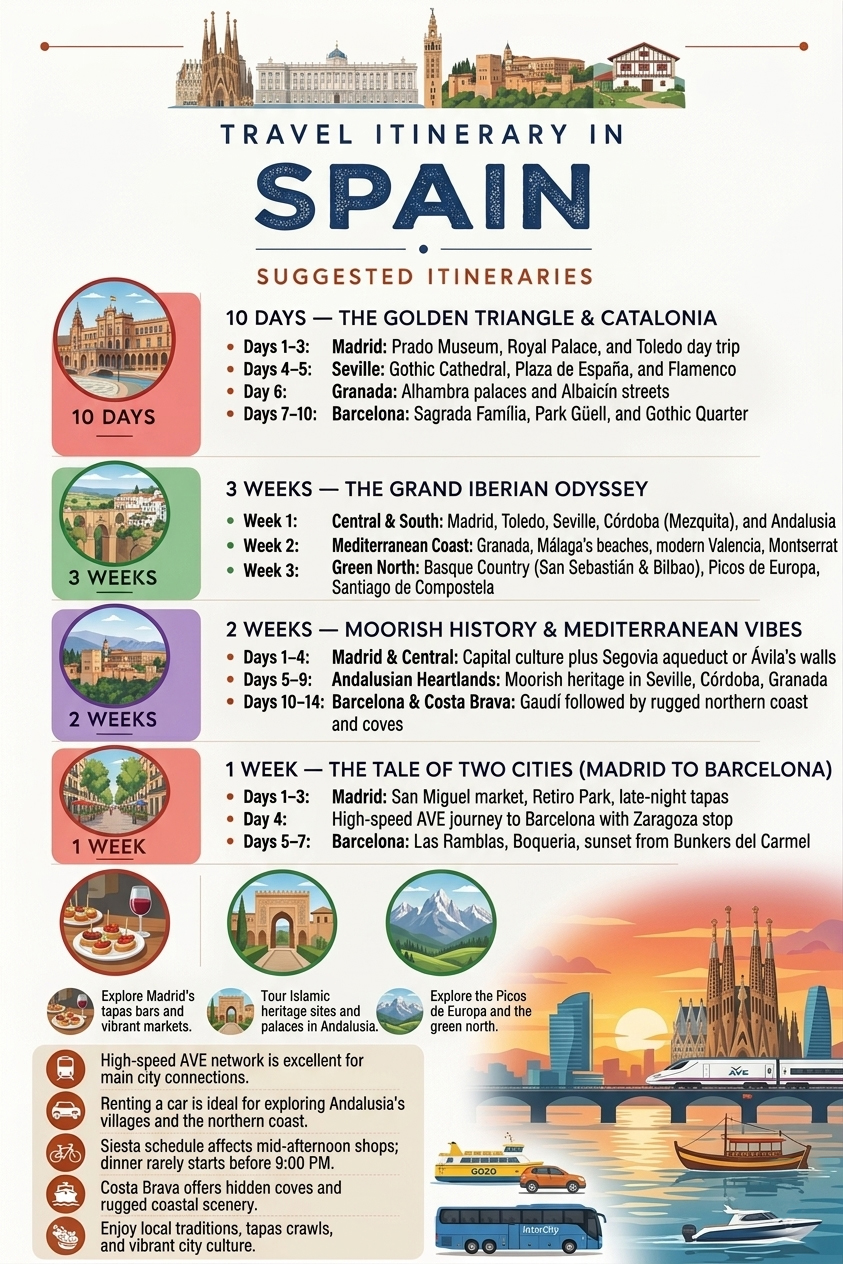 TRAVEL ITINERARY IN

SPAIN

SUGGESTED ITINERARIES

10 DAYS

10 DAYS — THE GOLDEN TRIANGLE & CATALONIA

- Days 1–3: Madrid: Prado Museum, Royal Palace, and Toledo day trip
- Days 4–5: Seville: Gothic Cathedral, Plaza de España, and Flamenco
- Day 6: Granada: Alhambra palaces and Albaicín streets
- Days 7–10: Barcelona: Sagrada Família, Park Güell, and Gothic Quarter

3 WEEKS

3 WEEKS — THE GRAND IBERIAN ODYSSEY

- Week 1: Central & South: Madrid, Toledo, Seville, Córdoba (Mezquita), and Andalusia
- Week 2: Mediterranean Coast: Granada, Málaga's beaches, modern Valencia, Montserrat
- Week 3: Green North: Basque Country (San Sebastián & Bilbao), Picos de Europa, Santiago de Compostela

2 WEEKS

2 WEEKS — MOORISH HISTORY & MEDITERRANEAN VIBES

- Days 1–4: Madrid & Central: Capital culture plus Segovia aqueduct or Ávila's walls
- Days 5–9: Andalusian Heartlands: Moorish heritage in Seville, Córdoba, Granada
- Days 10–14: Barcelona & Costa Brava: Gaudí followed by rugged northern coast and coves

1 WEEK

1 WEEK — THE TALE OF TWO CITIES (MADRID TO BARCELONA)

- Days 1–3: Madrid: San Miguel market, Retiro Park, late-night tapas
- Day 4: High-speed AVE journey to Barcelona with Zaragoza stop
- Days 5–7: Barcelona: Las Ramblas, Boqueria, sunset from Bunkers del Carmel

Explore Madrid's tapas bars and vibrant markets.

Tour Islamic heritage sites and palaces in Andalusia.

Explore the Picos de Europa and the green north.

High-speed AVE network is excellent for main city connections.

Renting a car is ideal for exploring Andalusia's villages and the northern coast.

Siesta schedule affects mid-afternoon shops; dinner rarely starts before 9:00 PM.

Costa Brava offers hidden coves and rugged coastal scenery.

Enjoy local traditions, tapas crawls, and vibrant city culture.

AVE

GOZO

InterCity